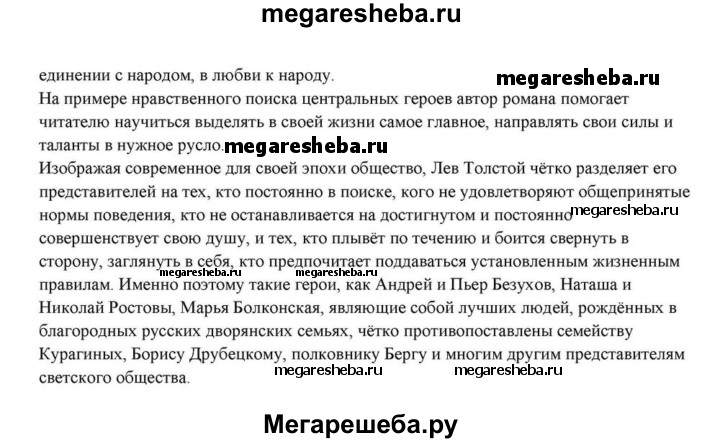 megaresheba.ru

единении с народом, в любви к народу.

megaresheba.ru

На примере нравственного поиска центральных героев автор романа помогает читателю научиться выделять в своей жизни самое главное, направлять свои силы и таланты в нужное русло. megaresheba.ru

Изображая современное для своей эпохи общество, Лев Толстой чётко разделяет его представителей на тех, кто постоянно в поиске, кого не удовлетворяют общепринятые нормы поведения, кто не останавливается на достигнутом и постоянно megaresheba.ru совершенствует свою душу, и тех, кто плывёт по течению и боится свернуть в сторону, заглянуть в себя, кто предпочитает поддаваться установленным жизненным megaresheba.ru megaresheba.ru правилам. Именно поэтому такие герои, как Андрей и Пьер Безухов, Наташа и Николай Ростовы, Марья Болконская, являющие собой лучших людей, рождённых в благородных русских дворянских семьях, чётко противопоставлены семейству Курагиных, Борису Друбецкому, полковнику Бергу и многим другим представителям megaresheba.ru megaresheba.ru светского общества.

Мегарешеба.ру